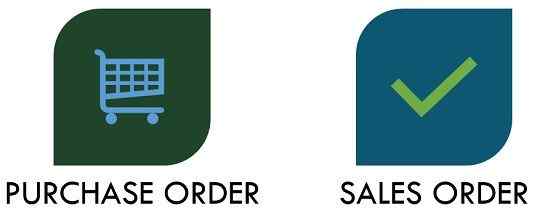 PURCHASE ORDER

SALES ORDER